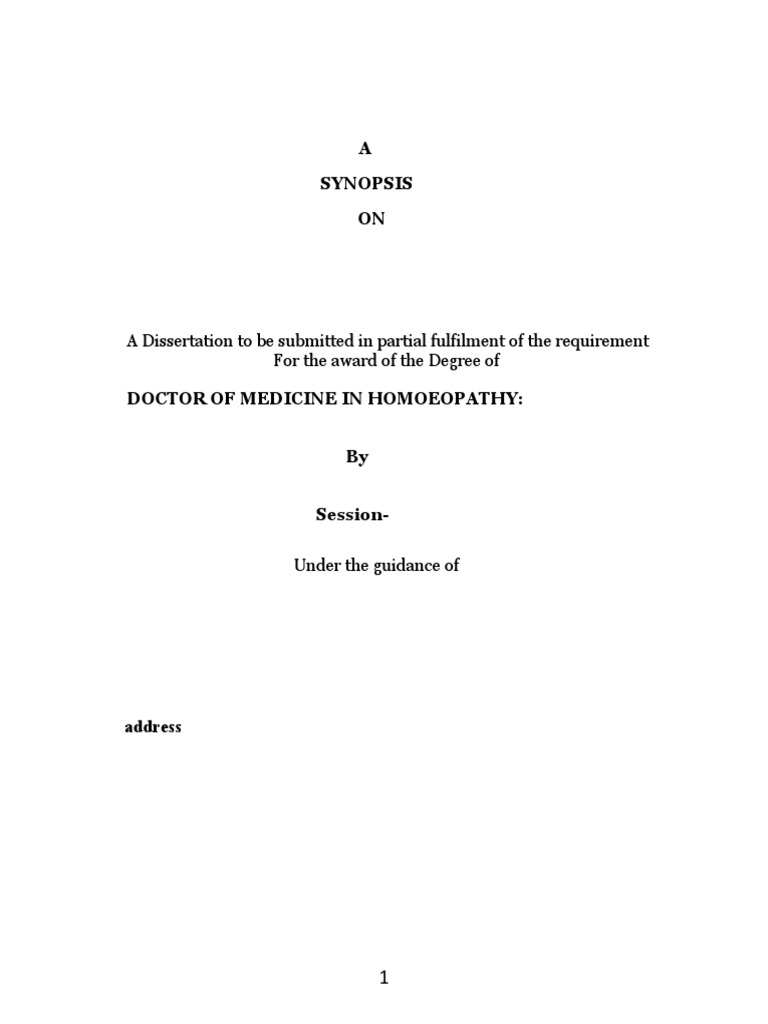 A

SYNOPSIS

ON

A Dissertation to be submitted in partial fulfilment of the requirement
For the award of the Degree of

DOCTOR OF MEDICINE IN HOMOEOPATHY:

By

Session-

Under the guidance of

address

1